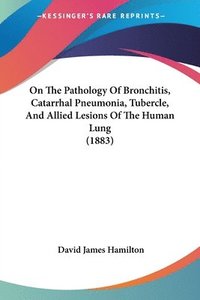 —KESSINGER'S RARE REPRINTS—

On The Pathology Of Bronchitis, Catarrhal Pneumonia, Tubercle, And Allied Lesions Of The Human Lung
(1883)

David James Hamilton